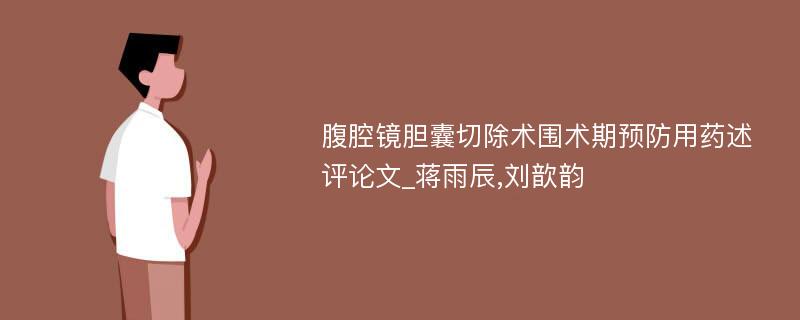 腹腔镜胆囊切除术围术期预防用药述评论文_蒋雨辰,刘歆韵